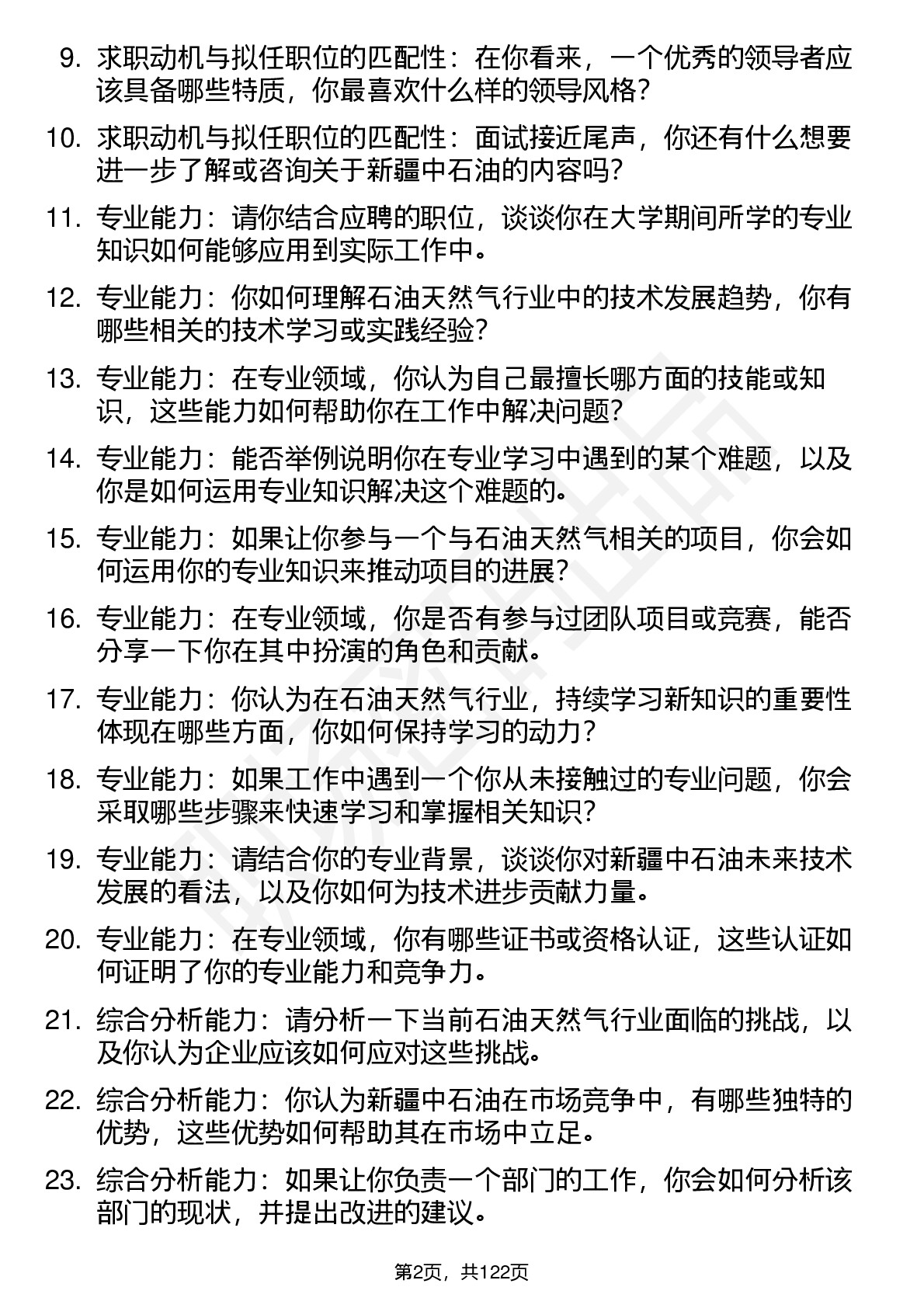 9. 求职动机与拟任职位的匹配性：在你看来，一个优秀的领导者应该具备哪些特质，你最喜欢什么样的领导风格？

10. 求职动机与拟任职位的匹配性：面试接近尾声，你还有什么想要进一步了解或咨询关于新疆中石油的内容吗？

11. 专业能力：请你结合应聘的职位，谈谈你在大学期间所学的专业知识如何能够应用到实际工作中。

12. 专业能力：你如何理解石油天然气行业中的技术发展趋势，你有哪些相关的技术学习或实践经验？

13. 专业能力：在专业领域，你认为自己最擅长哪方面的技能或知识，这些能力如何帮助你在工作中解决问题？

14. 专业能力：能否举例说明你在专业学习中遇到的某个难题，以及你是如何运用专业知识解决这个难题的。

15. 专业能力：如果让你参与一个与石油天然气相关的项目，你会如何运用你的专业知识来推动项目的进展？

16. 专业能力：在专业领域，你是否有参与过团队项目或竞赛，能否分享一下你在其中扮演的角色和贡献。

17. 专业能力：你认为在石油天然气行业，持续学习新知识的重要性体现在哪些方面，你如何保持学习的动力？

18. 专业能力：如果工作中遇到一个你从未接触过的专业问题，你会采取哪些步骤来快速学习和掌握相关知识？

19. 专业能力：请结合你的专业背景，谈谈你对新疆中石油未来技术发展的看法，以及你如何为技术进步贡献力量。

20. 专业能力：在专业领域，你有哪些证书或资格认证，这些认证如何证明了你的专业能力和竞争力。

21. 综合分析能力：请分析一下当前石油天然气行业面临的挑战，以及你认为企业应该如何应对这些挑战。

22. 综合分析能力：你认为新疆中石油在市场竞争中，有哪些独特的优势，这些优势如何帮助其在市场中立足。

23. 综合分析能力：如果让你负责一个部门的工作，你会如何分析该部门的现状，并提出改进的建议。

第2页，共122页